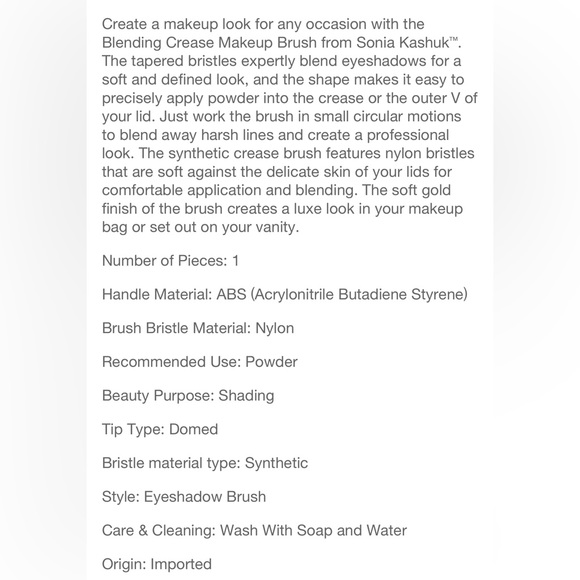 Create a makeup look for any occasion with the Blending Crease Makeup Brush from Sonia Kashuk™. The tapered bristles expertly blend eyeshadows for a soft and defined look, and the shape makes it easy to precisely apply powder into the crease or the outer V of your lid. Just work the brush in small circular motions to blend away harsh lines and create a professional look. The synthetic crease brush features nylon bristles that are soft against the delicate skin of your lids for comfortable application and blending. The soft gold finish of the brush creates a luxe look in your makeup bag or set out on your vanity.

Number of Pieces: 1

Handle Material: ABS (Acrylonitrile Butadiene Styrene)

Brush Bristle Material: Nylon

Recommended Use: Powder

Beauty Purpose: Shading

Tip Type: Domed

Bristle material type: Synthetic

Style: Eyeshadow Brush

Care & Cleaning: Wash With Soap and Water

Origin: Imported